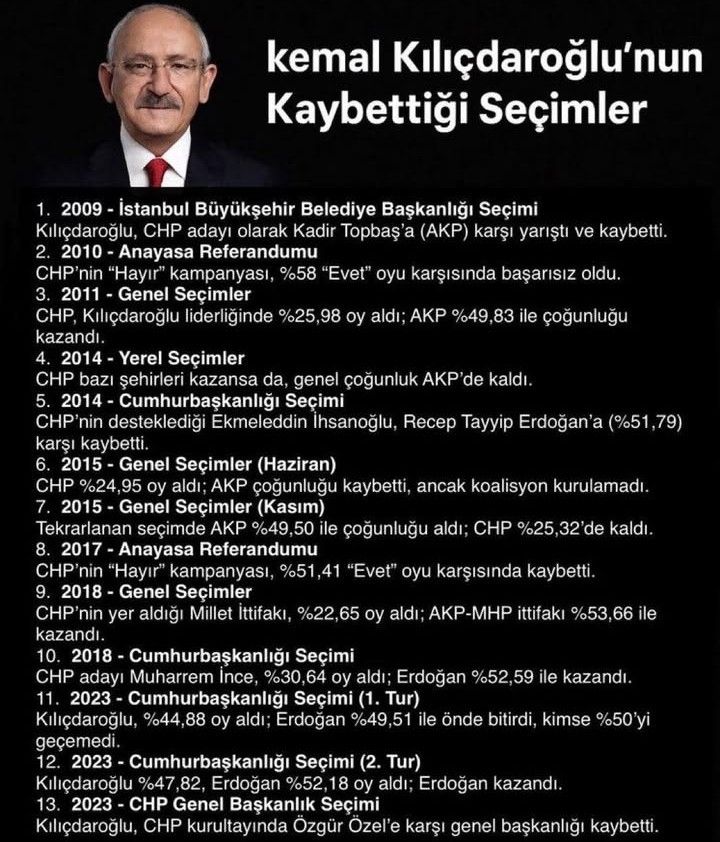 kemal Kılıçdaroğlu'nun Kaybettiği Seçimler

1. 2009 - İstanbul Büyükşehir Belediye Başkanlığı Seçimi
Kılıçdaroğlu, CHP adayı olarak Kadir Topbaş'a (AKP) karşı yarıştı ve kaybetti.
2. 2010 - Anayasa Referandumu
CHP'nin "Hayır" kampanyası, %58 "Evet" oyu karşısında başarısız oldu.
3. 2011 - Genel Seçimler
CHP, Kılıçdaroğlu liderliğinde %25,98 oy aldı; AKP %49,83 ile çoğunluğu kazandı.
4. 2014 - Yerel Seçimler
CHP bazı şehirleri kazansa da, genel çoğunluk AKP'de kaldı.
5. 2014 - Cumhurbaşkanlığı Seçimi
CHP'nin desteklediği Ekmeleddin İhsanoğlu, Recep Tayyip Erdoğan'a (%51,79) karşı kaybetti.
6. 2015 - Genel Seçimler (Haziran)
CHP %24,95 oy aldı; AKP çoğunluğu kaybetti, ancak koalisyon kurulamadı.
7. 2015 - Genel Seçimler (Kasım)
Tekrarlanan seçimde AKP %49,50 ile çoğunluğu aldı; CHP %25,32'de kaldı.
8. 2017 - Anayasa Referandumu
CHP'nin "Hayır" kampanyası, %51,41 "Evet" oyu karşısında kaybetti.
9. 2018 - Genel Seçimler
CHP'nin yer aldığı Millet İttifakı, %22,65 oy aldı; AKP-MHP ittifakı %53,66 ile kazandı.
10. 2018 - Cumhurbaşkanlığı Seçimi
CHP adayı Muharrem İnce, %30,64 oy aldı; Erdoğan %52,59 ile kazandı.
11. 2023 - Cumhurbaşkanlığı Seçimi (1. Tur)
Kılıçdaroğlu, %44,88 oy aldı; Erdoğan %49,51 ile önde bitirdi, kimse %50'yi geçemedi.
12. 2023 - Cumhurbaşkanlığı Seçimi (2. Tur)
Kılıçdaroğlu %47,82, Erdoğan %52,18 oy aldı; Erdoğan kazandı.
13. 2023 - CHP Genel Başkanlık Seçimi
Kılıçdaroğlu, CHP kurultayında Özgür Özel'e karşı genel başkanlığı kaybetti.